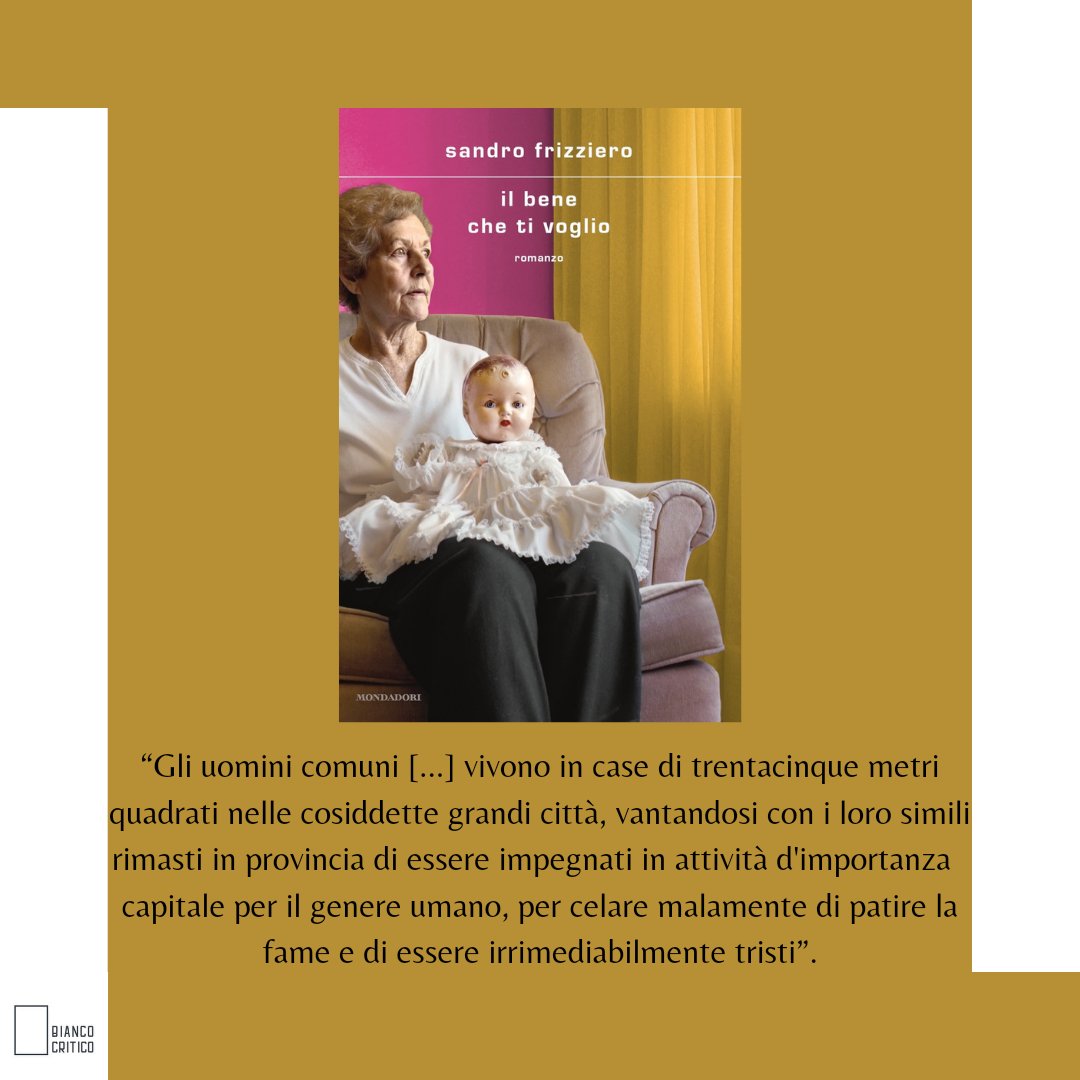 sandro frizziero

il bene che ti voglio

romanzo

MONDADORI

“Gli uomini comuni [...] vivono in case di trentacinque metri quadrati nelle cosiddette grandi città, vantandosi con i loro simili rimasti in provincia di essere impegnati in attività d'importanza capitale per il genere umano, per celare malamente di patire la fame e di essere irrimediabilmente tristi”.

BIANCO CRITICO